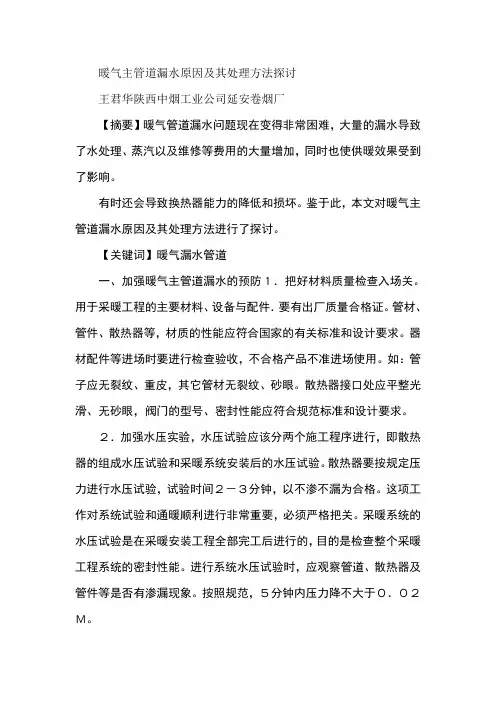 暖气主管道漏水原因及其处理方法探讨

王君华陕西中烟工业公司延安卷烟厂

【摘要】暖气管道漏水问题现在变得非常困难，大量的漏水导致了水处理、蒸汽以及维修等费用的大量增加，同时也使供暖效果受到了影响。

有时还会导致换热器能力的降低和损坏。鉴于此，本文对暖气主管道漏水原因及其处理方法进行了探讨。

【关键词】暖气漏水管道

一、加强暖气主管道漏水的预防１．把好材料质量检查入场关。用于采暖工程的主要材料、设备与配件．要有出厂质量合格证。管材、管件、散热器等，材质的性能应符合国家的有关标准和设计要求。器材配件等进场时要进行检查验收，不合格产品不准进场使用。如：管子应无裂纹、重皮，其它管材无裂纹、砂眼。散热器接口处应平整光滑、无砂眼，阀门的型号、密封性能应符合规范标准和设计要求。

２．加强水压实验，水压试验应该分两个施工程序进行，即散热器的组成水压试验和采暖系统安装后的水压试验。散热器要按规定压力进行水压试验，试验时间２－３分钟，以不渗不漏为合格。这项工作对系统试验和通暖顺利进行非常重要，必须严格把关。采暖系统的水压试验是在采暖安装工程全部完工后进行的，目的是检查整个采暖工程系统的密封性能。进行系统水压试验时，应观察管道、散热器及管件等是否有渗漏现象。按照规范，５分钟内压力降不大于０．０２Ｍ。